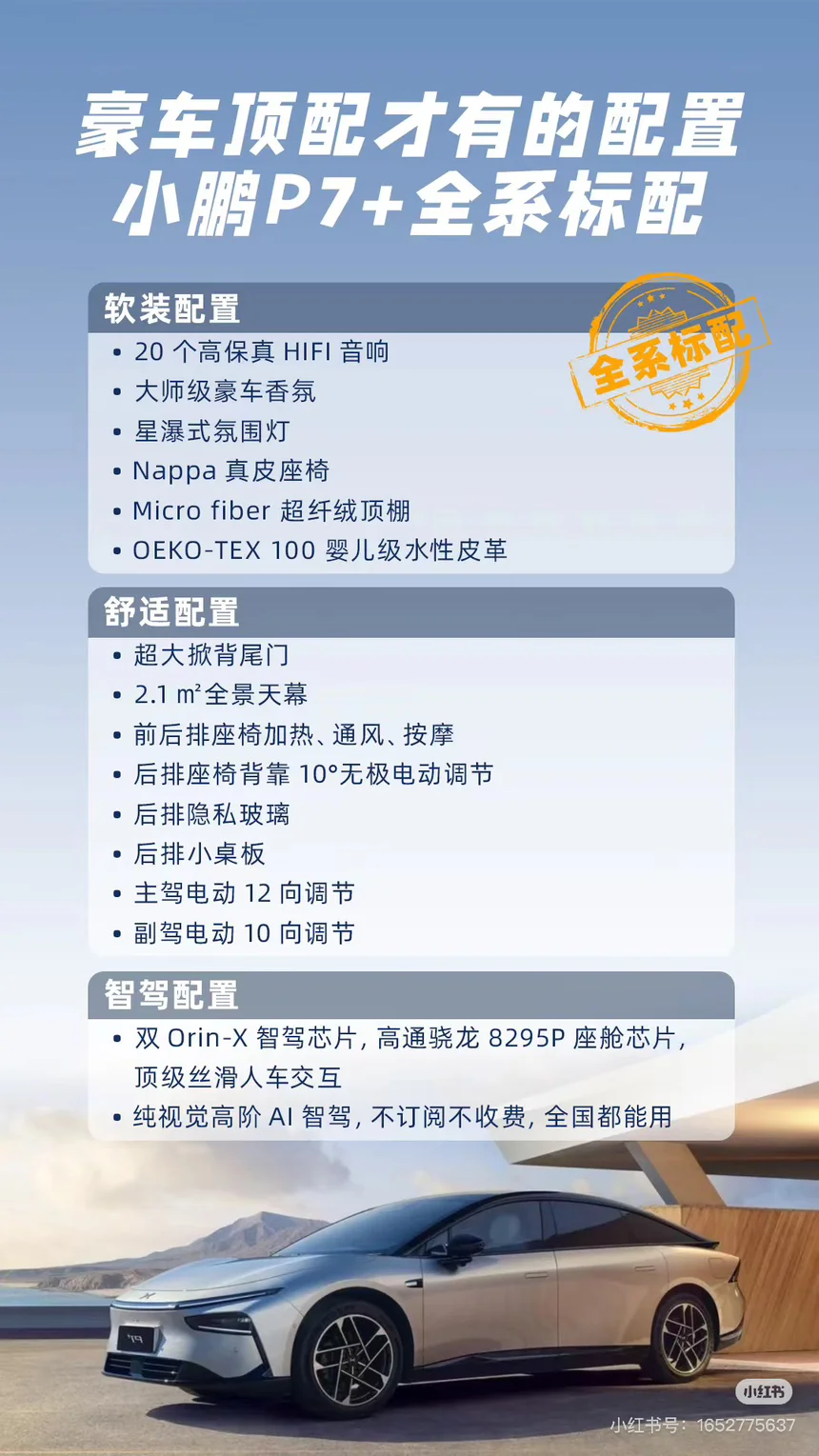 豪车顶配才有的配置
小鹏P7+全系标配

软装配置

全系标配

• 20个高保真HIFI音响
• 大师级豪车香氛
• 星瀑式氛围灯
• Nappa真皮座椅
• Micro fiber超纤绒顶棚
• OEKO-TEX 100婴儿级水性皮革

舒适配置

• 超大掀背尾门
• 2.1㎡全景天幕
• 前后排座椅加热、通风、按摩
• 后排座椅背靠10°无极电动调节
• 后排隐私玻璃
• 后排小桌板
• 主驾电动12向调节
• 副驾电动10向调节

智驾配置

• 双Orin-X智驾芯片，高通骁龙8295P座舱芯片，顶级丝滑人车交互
• 纯视觉高阶AI智驾，不订阅不收费，全国都能用

小红书
小红书号：1652775637